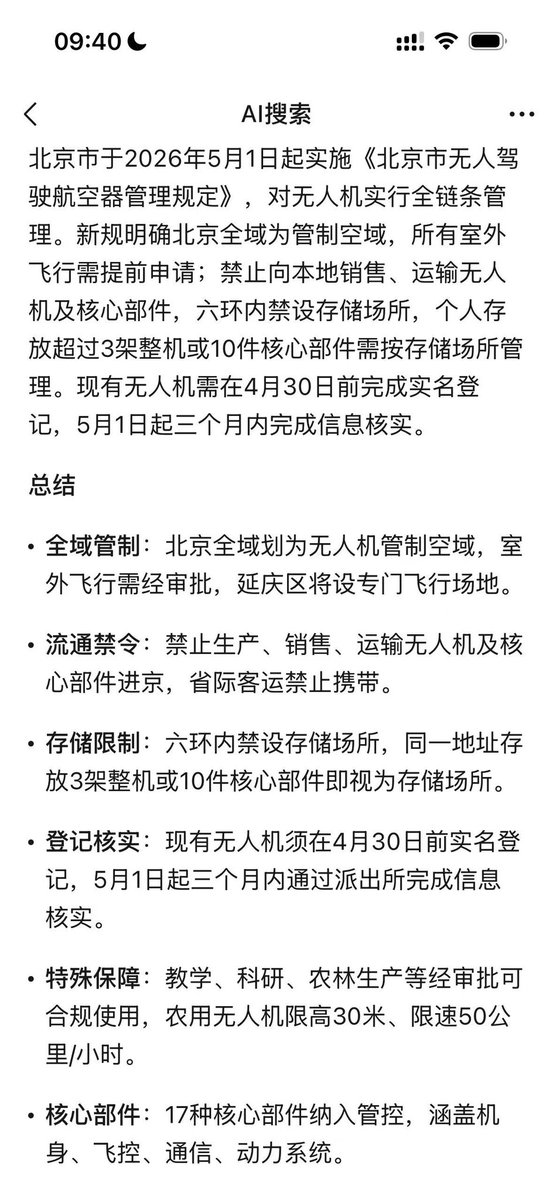 09:40

AI搜索

北京市于2026年5月1日起实施《北京市无人驾驶航空器管理规定》，对无人机实行全链条管理。新规明确北京全域为管制空域，所有室外飞行需提前申请；禁止向本地销售、运输无人机及核心部件，六环内禁设存储场所，个人存放超过3架整机或10件核心部件需按存储场所管理。现有无人机需在4月30日前完成实名登记，5月1日起三个月内完成信息核实。

总结

• 全域管制：北京全域划为无人机管制空域，室外飞行需经审批，延庆区将设专门飞行场地。

• 流通禁令：禁止生产、销售、运输无人机及核心部件进京，省际客运禁止携带。

• 存储限制：六环内禁设存储场所，同一地址存放3架整机或10件核心部件即视为存储场所。

• 登记核实：现有无人机须在4月30日前实名登记，5月1日起三个月内通过派出所完成信息核实。

• 特殊保障：教学、科研、农林生产等经审批可合规使用，农用无人机限高30米、限速50公里/小时。

• 核心部件：17种核心部件纳入管控，涵盖机身、飞控、通信、动力系统。